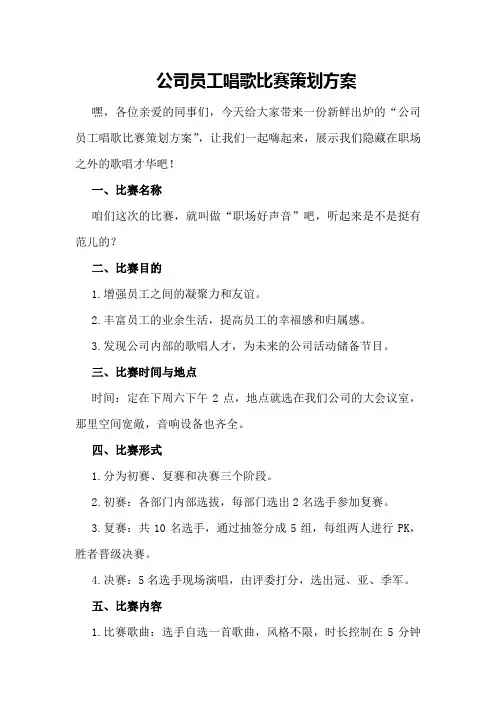 公司员工唱歌比赛策划方案

嘿，各位亲爱的同事们，今天给大家带来一份新鲜出炉的“公司员工唱歌比赛策划方案”，让我们一起嗨起来，展示我们隐藏在职场之外的歌唱才华吧！

一、比赛名称

咱们这次的比赛，就叫做“职场好声音”吧，听起来是不是挺有范儿的？

二、比赛目的

1.增强员工之间的凝聚力和友谊。

2.丰富员工的业余生活，提高员工的幸福感和归属感。

3.发现公司内部的歌唱人才，为未来的公司活动储备节目。

三、比赛时间与地点

时间：定在下周六下午 2 点，地点就选在我们公司的大会议室，那里空间宽敞，音响设备也齐全。

四、比赛形式

1.分为初赛、复赛和决赛三个阶段。

2.初赛：各部门内部选拔，每部门选出 2 名选手参加复赛。

3.复赛：共 10 名选手，通过抽签分成 5 组，每组两人进行 PK，胜者晋级决赛。

4.决赛：5 名选手现场演唱，由评委打分，选出冠、亚、季军。

五、比赛内容

1.比赛歌曲：选手自选一首歌曲，风格不限，时长控制在 5 分钟